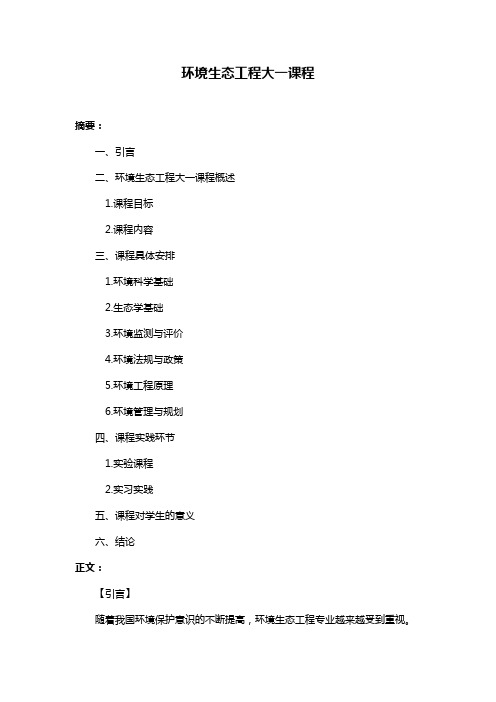 环境生态工程大一课程

摘要：

一、引言

二、环境生态工程大一课程概述

1.课程目标

2.课程内容

三、课程具体安排

1.环境科学基础

2.生态学基础

3.环境监测与评价

4.环境法规与政策

5.环境工程原理

6.环境管理与规划

四、课程实践环节

1.实验课程

2.实习实践

五、课程对学生的意义

六、结论

正文：

【引言】

随着我国环境保护意识的不断提高，环境生态工程专业越来越受到重视。